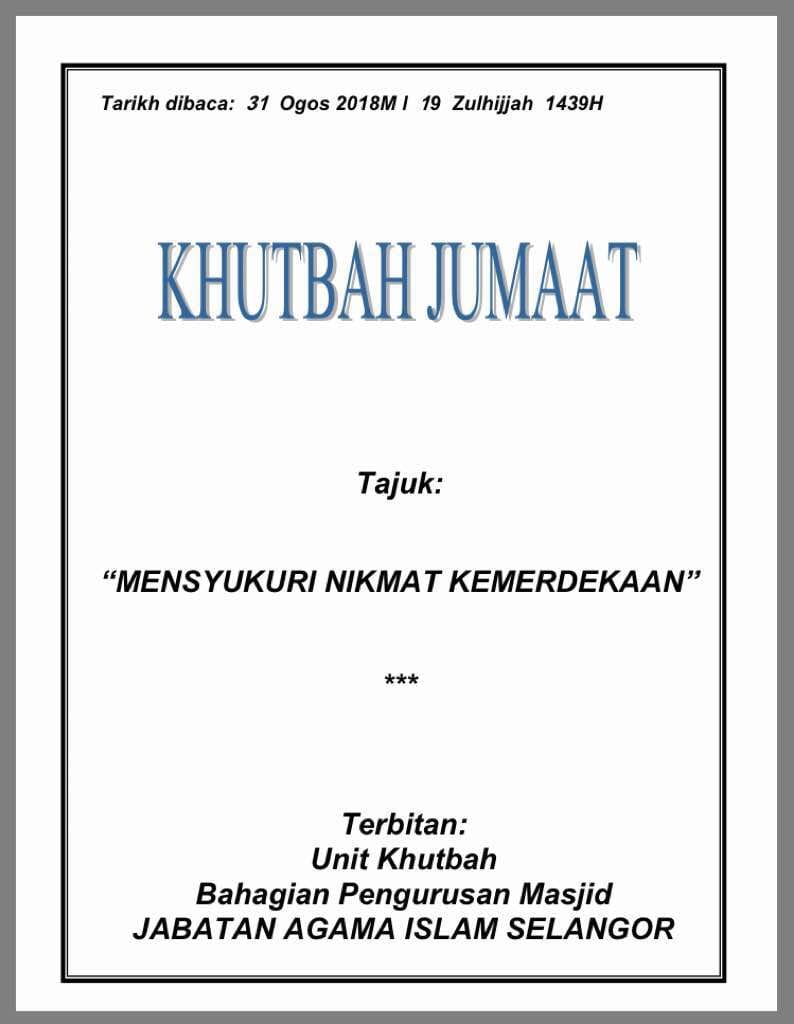 Tarikh dibaca: 31 Ogos 2018M l 19 Zulhijjah 1439H

KHUTBAH JUMAAT

Tajuk:

“MENSYUKURI NIKMAT KEMERDEKAAN”

***

Terbitan:
Unit Khutbah
Bahagian Pengurusan Masjid
JABATAN AGAMA ISLAM SELANGOR